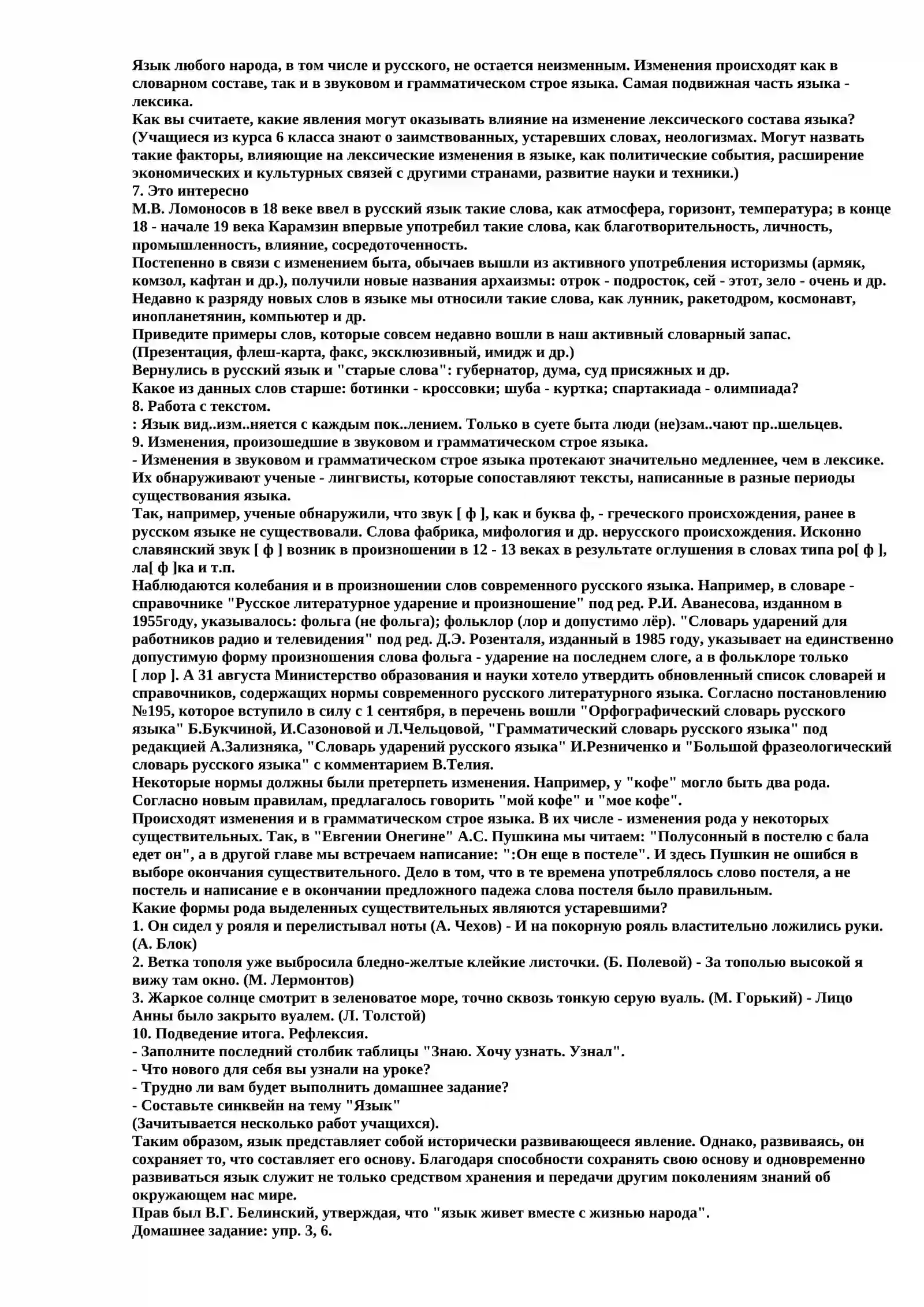 Язык любого народа, в том числе и русского, не остается неизменным. Изменения происходят как в словарном составе, так и в звуковом и грамматическом строе языка. Самая подвижная часть языка - лексика.
Как вы считаете, какие явления могут оказывать влияние на изменение лексического состава языка? (Учащиеся из курса 6 класса знают о заимствованных, устаревших словах, неологизмах. Могут назвать такие факторы, влияющие на лексические изменения в языке, как политические события, расширение экономических и культурных связей с другими странами, развитие науки и техники.)
7. Это интересно
М.В. Ломоносов в 18 веке ввел в русский язык такие слова, как атмосфера, горизонт, температура; в конце 18 - начале 19 века Карамзин впервые употребил такие слова, как благотворительность, личность, промышленность, влияние, сосредоточенность.
Постепенно в связи с изменением быта, обычаев вышли из активного употребления историзмы (армяк, комзол, кафтан и др.), получили новые названия архаизмы: отрок - подросток, сей - этот, зело - очень и др.
Недавно к разряду новых слов в языке мы относили такие слова, как лунник, ракетодром, космонавт, инопланетянин, компьютер и др.
Приведите примеры слов, которые совсем недавно вошли в наш активный словарный запас.
(Презентация, флеш-карта, факс, эксклюзивный, имидж и др.)
Вернулись в русский язык и "старые слова": губернатор, дума, суд присяжных и др.
Какое из данных слов старше: ботинки - кроссовки; шуба - куртка; спартакиада - олимпиада?
8. Работа с текстом.
: Язык вид..изм..няется с каждым пок..лением. Только в суете быта люди (не)зам..чают пр..шельцев.
9. Изменения, произошедшие в звуковом и грамматическом строе языка.
- Изменения в звуковом и грамматическом строе языка протекают значительно медленнее, чем в лексике. Их обнаруживают ученые - лингвисты, которые сопоставляют тексты, написанные в разные периоды существования языка.
Так, например, ученые обнаружили, что звук [ ф ], как и буква ф, - греческого происхождения, ранее в русском языке не существовали. Слова фабрика, мифология и др. нерусского происхождения. Исконно славянский звук [ ф ] возник в произношении в 12 - 13 веках в результате оглушения в словах типа ро[ ф ], ла[ ф ]ка и т.п.
Наблюдаются колебания и в произношении слов современного русского языка. Например, в словаре - справочнике "Русское литературное ударение и произношение" под ред. Р.И. Аванесова, изданном в 1955году, указывалось: фольга (не фольга); фольклор (лор и допустимо лёр). "Словарь ударений для работников радио и телевидения" под ред. Д.Э. Розенталя, изданный в 1985 году, указывает на единственно допустимую форму произношения слова фольга - ударение на последнем слоге, а в фольклоре только [ лор ]. А 31 августа Министерство образования и науки хотело утвердить обновленный список словарей и справочников, содержащих нормы современного русского литературного языка. Согласно постановлению №195, которое вступило в силу с 1 сентября, в перечень вошли "Орфографический словарь русского языка" Б.Букчиной, И.Сазоновой и Л.Чельцовой, "Грамматический словарь русского языка" под редакцией А.Зализняка, "Словарь ударений русского языка" И.Резниченко и "Большой фразеологический словарь русского языка" с комментарием В.Телия.
Некоторые нормы должны были претерпеть изменения. Например, у "кофе" могло быть два рода. Согласно новым правилам, предлагалось говорить "мой кофе" и "мое кофе".
Происходят изменения и в грамматическом строе языка. В их числе - изменения рода у некоторых существительных. Так, в "Евгении Онегине" А.С. Пушкина мы читаем: "Полусонный в постелю с бала едет он", а в другой главе мы встречаем написание: ":Он еще в постеле". И здесь Пушкин не ошибся в выборе окончания существительного. Дело в том, что в те времена употреблялось слово постеля, а не постель и написание е в окончании предложного падежа слова постеля было правильным.
Какие формы рода выделенных существительных являются устаревшими?
1. Он сидел у рояля и перелистывал ноты (А. Чехов) - И на покорную рояль властительно ложились руки. (А. Блок)
2. Ветка тополя уже выбросила бледно-желтые клейкие листочки. (Б. Полевой) - За тополью высокой я вижу там окно. (М. Лермонтов)
3. Жаркое солнце смотрит в зеленоватое море, точно сквозь тонкую серую вуаль. (М. Горький) - Лицо Анны было закрыто вуалем. (Л. Толстой)
10. Подведение итога. Рефлексия.
- Заполните последний столбик таблицы "Знаю. Хочу узнать. Узнал".
- Что нового для себя вы узнали на уроке?
- Трудно ли вам будет выполнить домашнее задание?
- Составьте синквейн на тему "Язык"
(Зачитывается несколько работ учащихся).
Таким образом, язык представляет собой исторически развивающееся явление. Однако, развиваясь, он сохраняет то, что составляет его основу. Благодаря способности сохранять свою основу и одновременно развиваться язык служит не только средством хранения и передачи другим поколениям знаний об окружающем нас мире.
Прав был В.Г. Белинский, утверждая, что "язык живет вместе с жизнью народа".
Домашнее задание: упр. 3, 6.